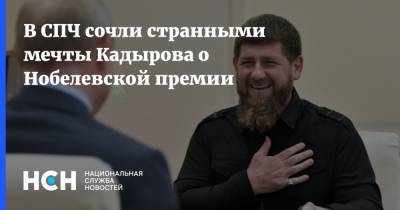 В СПЧ сочли странными мечты Кадырова о Нобелевской премии

НСН НАЦИОНАЛЬНАЯ СЛУЖБА НОВОСТЕЙ